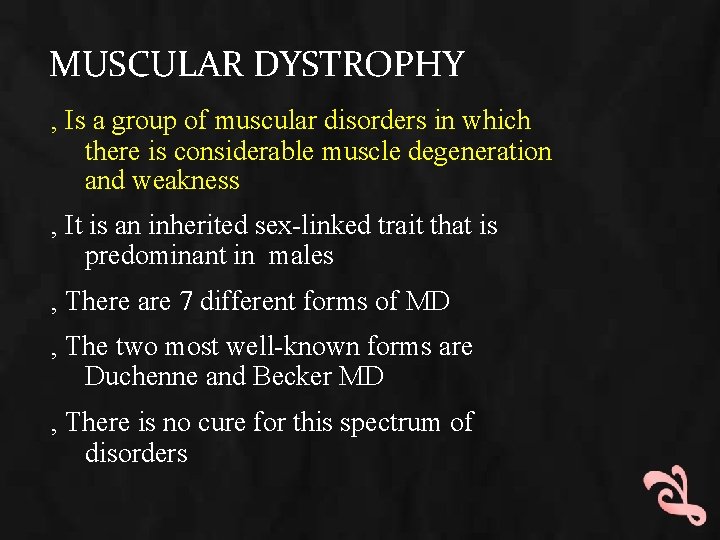 MUSCULAR DYSTROPHY

, Is a group of muscular disorders in which there is considerable muscle degeneration and weakness

, It is an inherited sex-linked trait that is predominant in males

, There are 7 different forms of MD

, The two most well-known forms are Duchenne and Becker MD

, There is no cure for this spectrum of disorders